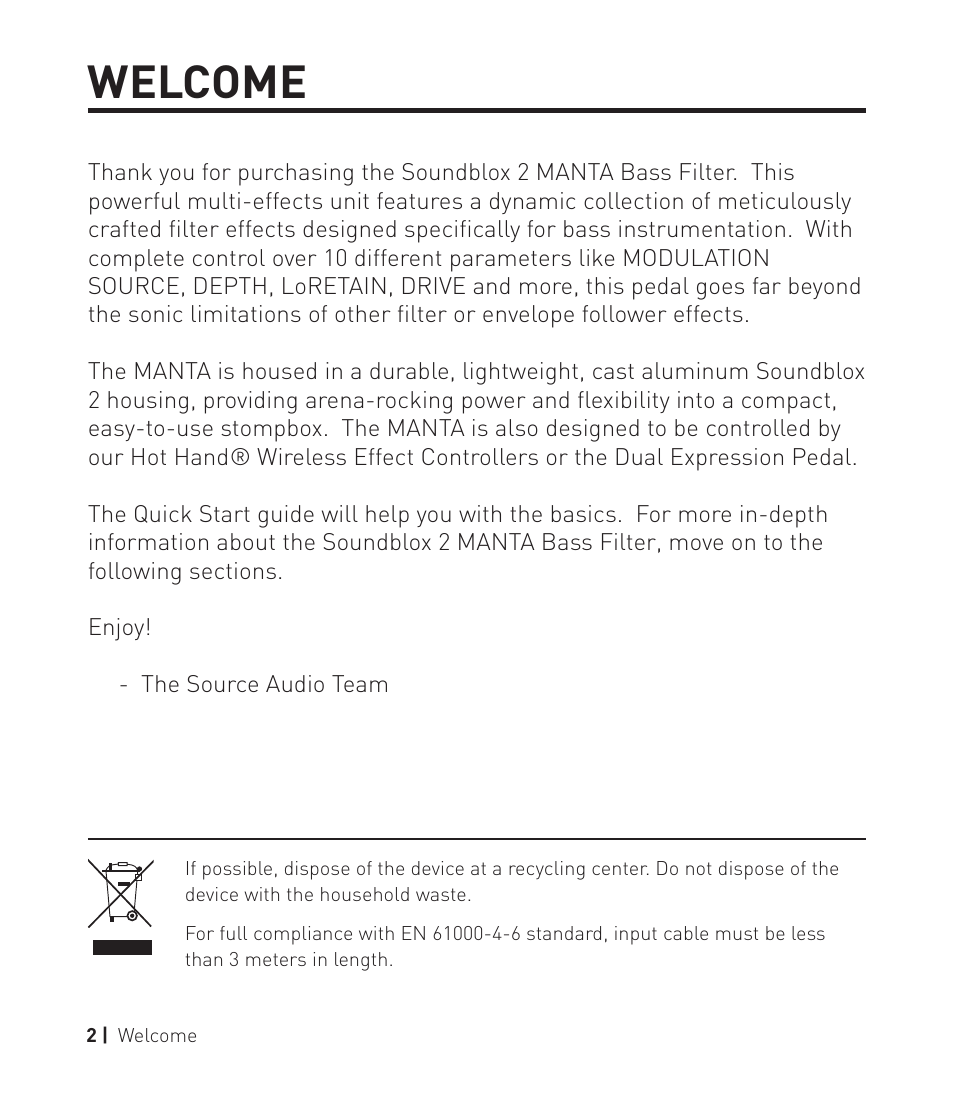 WELCOME

Thank you for purchasing the Soundblox 2 MANTA Bass Filter.  This powerful multi-effects unit features a dynamic collection of meticulously crafted filter effects designed specifically for bass instrumentation.  With complete control over 10 different parameters like MODULATION SOURCE, DEPTH, LoRETAIN, DRIVE and more, this pedal goes far beyond the sonic limitations of other filter or envelope follower effects.

The MANTA is housed in a durable, lightweight, cast aluminum Soundblox 2 housing, providing arena-rocking power and flexibility into a compact, easy-to-use stompbox.  The MANTA is also designed to be controlled by our Hot Hand® Wireless Effect Controllers or the Dual Expression Pedal.

The Quick Start guide will help you with the basics.  For more in-depth information about the Soundblox 2 MANTA Bass Filter, move on to the following sections.

Enjoy!

- The Source Audio Team

If possible, dispose of the device at a recycling center. Do not dispose of the device with the household waste.

For full compliance with EN 61000-4-6 standard, input cable must be less than 3 meters in length.

2 | Welcome